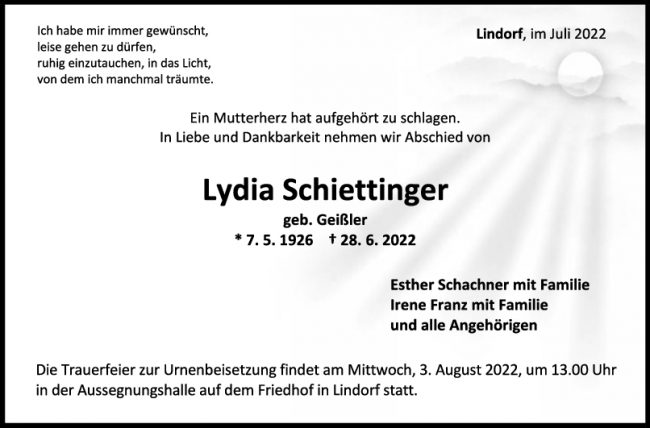 Ich habe mir immer gewünscht,
leise gehen zu dürfen,
ruhig einzutauchen, in das Licht,
von dem ich manchmal träumte.

Lindorf, im Juli 2022

Ein Mutterherz hat aufgehört zu schlagen.
In Liebe und Dankbarkeit nehmen wir Abschied von

Lydia Schiettinger

geb. Geißler

* 7. 5. 1926 † 28. 6. 2022

Esther Schachner mit Familie
Irene Franz mit Familie
und alle Angehörigen

Die Trauerfeier zur Urnenbeisetzung findet am Mittwoch, 3. August 2022, um 13.00 Uhr in der Aussegnungshalle auf dem Friedhof in Lindorf statt.